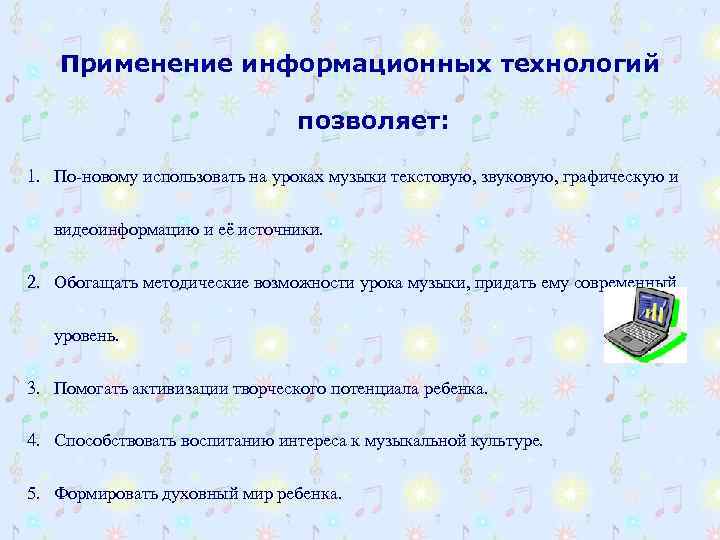 Применение информационных технологий позволяет:

1. По-новому использовать на уроках музыки текстовую, звуковую, графическую и видеоинформацию и её источники.

2. Обогащать методические возможности урока музыки, придать ему современный уровень.

3. Помогать активизации творческого потенциала ребенка.

4. Способствовать воспитанию интереса к музыкальной культуре.

5. Формировать духовный мир ребенка.